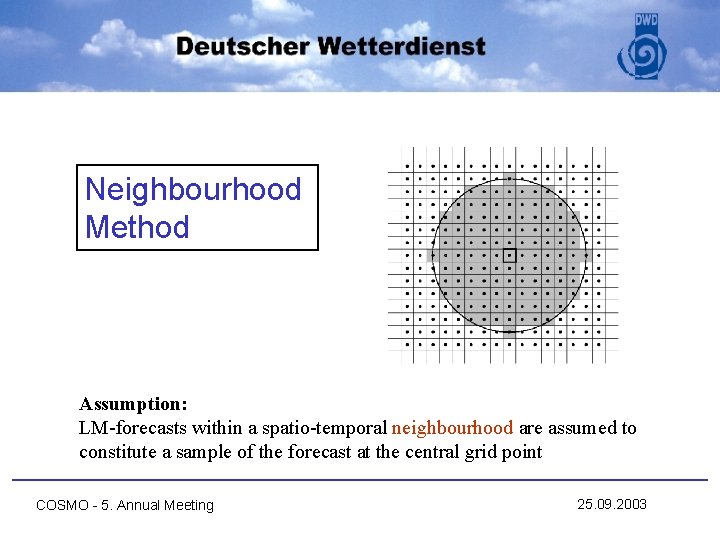 Deutscher Wetterdienst

DWD

Neighbourhood Method

Assumption:
LM-forecasts within a spatio-temporal neighbourhood are assumed to constitute a sample of the forecast at the central grid point

COSMO - 5. Annual Meeting

25.09.2003